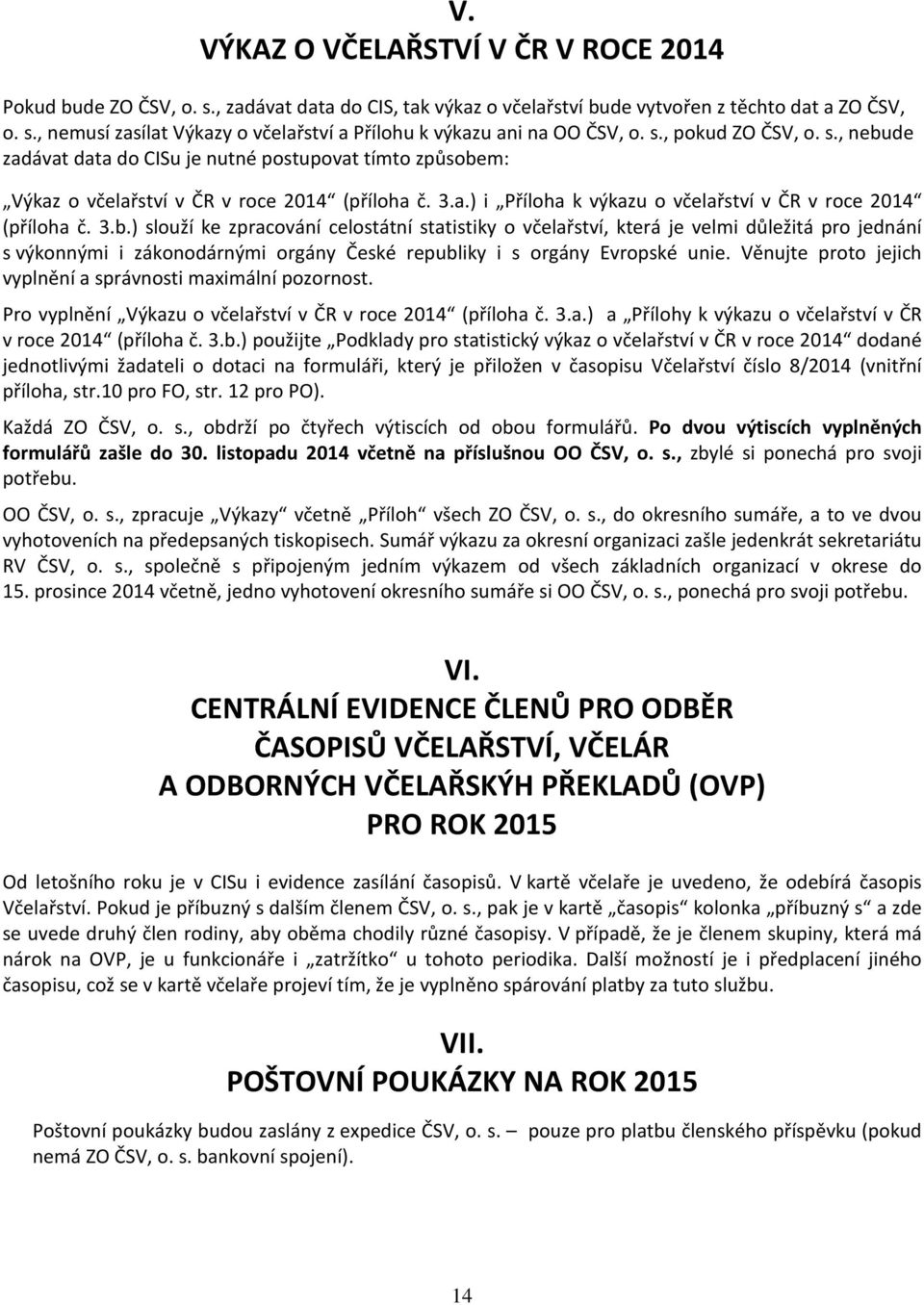 V.
VÝKAZ O VČELAŘSTVÍ V ČR V ROCE 2014

Pokud bude ZO ČSV, o. s., zadávat data do CIS, tak výkaz o včelařství bude vytvořen z těchto dat a ZO ČSV, o. s., nemusí zasílat Výkazy o včelařství a Přílohu k výkazu ani na OO ČSV, o. s., pokud ZO ČSV, o. s., nebude zadávat data do CISu je nutné postupovat tímto způsobem:

„Výkaz o včelařství v ČR v roce 2014“ (příloha č. 3.a.) i „Příloha k výkazu o včelařství v ČR v roce 2014“ (příloha č. 3.b.) slouží ke zpracování celostátní statistiky o včelařství, která je velmi důležitá pro jednání s výkonnými i zákonodárnými orgány České republiky i s orgány Evropské unie. Věnujte proto jejich vyplnění a správnosti maximální pozornost.

Pro vyplnění „Výkazu o včelařství v ČR v roce 2014“ (příloha č. 3.a.) a „Přílohy k výkazu o včelařství v ČR v roce 2014“ (příloha č. 3.b.) použijte „Podklady pro statistický výkaz o včelařství v ČR v roce 2014“ dodané jednotlivými žadateli o dotaci na formuláři, který je přiložen v časopisu Včelařství číslo 8/2014 (vnitřní příloha, str.10 pro FO, str. 12 pro PO).

Každá ZO ČSV, o. s., obdrží po čtyřech výtiscích od obou formulářů. Po dvou výtiscích vyplněných formulářů zašle do 30. listopadu 2014 včetně na příslušnou OO ČSV, o. s., zbylé si ponechá pro svoji potřebu.

OO ČSV, o. s., zpracuje „Výkazy“ včetně „Příloh“ všech ZO ČSV, o. s., do okresního sumáře, a to ve dvou vyhotoveních na předepsaných tiskopisech. Sumář výkazu za okresní organizaci zašle jedenkrát sekretariátu RV ČSV, o. s., společně s připojeným jedním výkazem od všech základních organizací v okrese do 15. prosince 2014 včetně, jedno vyhotovení okresního sumáře si OO ČSV, o. s., ponechá pro svoji potřebu.

VI.
CENTRÁLNÍ EVIDENCE ČLENŮ PRO ODBĚR ČASOPISŮ VČELAŘSTVÍ, VČELÁR A ODBORNÝCH VČELAŘSKÝH PŘEKLADŮ (OVP) PRO ROK 2015

Od letošního roku je v CISu i evidence zasílání časopisů. V kartě včelaře je uvedeno, že odebírá časopis Včelařství. Pokud je příbuzný s dalším členem ČSV, o. s., pak je v kartě „časopis“ kolonka „příbuzný s“ a zde se uvede druhý člen rodiny, aby oběma chodily různé časopisy. V případě, že je členem skupiny, která má nárok na OVP, je u funkcionáře i „zatržítko“ u tohoto periodika. Další možností je i předplacení jiného časopisu, což se v kartě včelaře projeví tím, že je vyplněno spárování platby za tuto službu.

VII.
POŠTOVNÍ POUKÁZKY NA ROK 2015

Poštovní poukázky budou zaslány z expedice ČSV, o. s. – pouze pro platbu členského příspěvku (pokud nemá ZO ČSV, o. s. bankovní spojení).

14